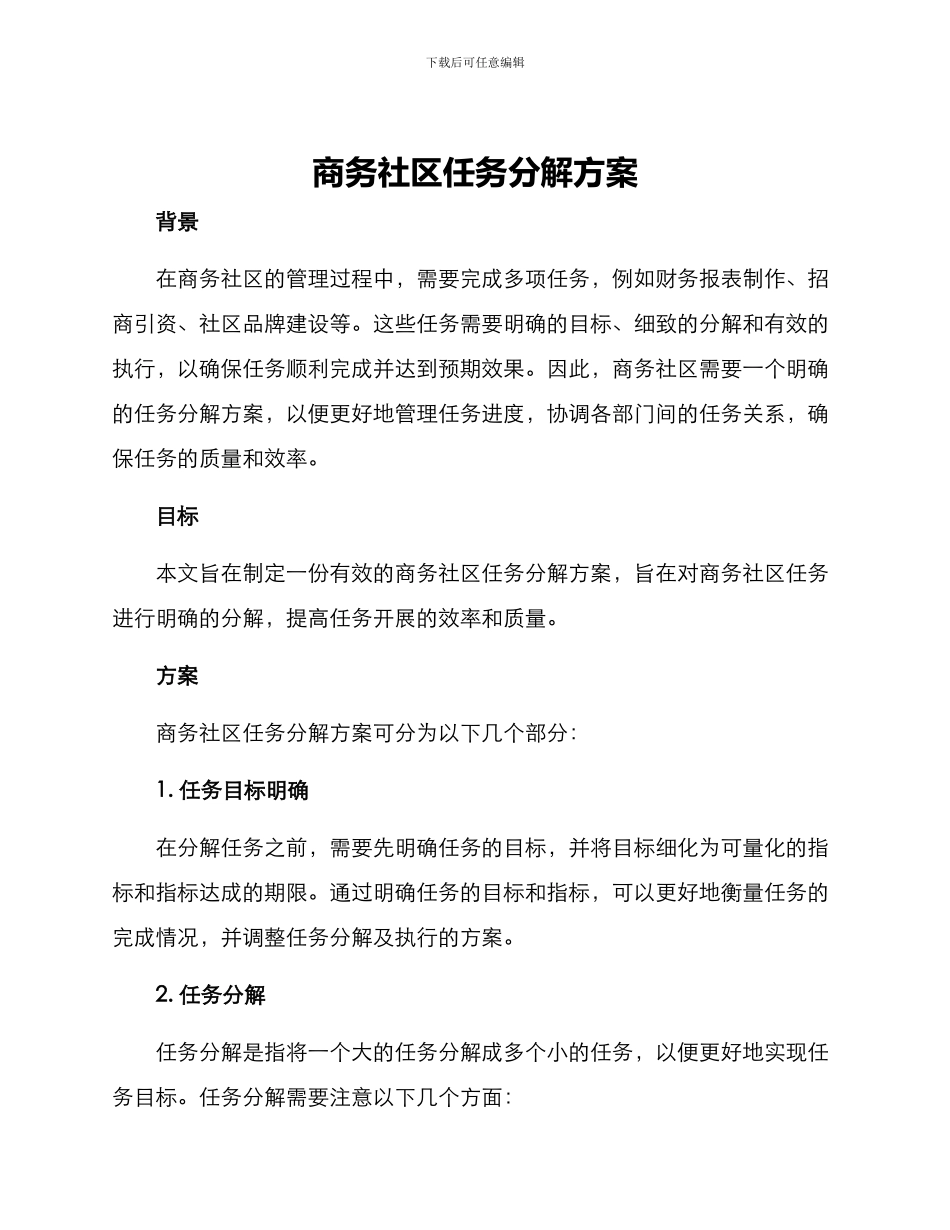 下载后可任意编辑

商务社区任务分解方案

背景

在商务社区的管理过程中，需要完成多项任务，例如财务报表制作、招商引资、社区品牌建设等。这些任务需要明确的目标、细致的分解和有效的执行，以确保任务顺利完成并达到预期效果。因此，商务社区需要一个明确的任务分解方案，以便更好地管理任务进度，协调各部门间的任务关系，确保任务的质量和效率。

目标

本文旨在制定一份有效的商务社区任务分解方案，旨在对商务社区任务进行明确的分解，提高任务开展的效率和质量。

方案

商务社区任务分解方案可分为以下几个部分：

1. 任务目标明确

在分解任务之前，需要先明确任务的目标，并将目标细化为可量化的指标和指标达成的期限。通过明确任务的目标和指标，可以更好地衡量任务的完成情况，并调整任务分解及执行的方案。

2. 任务分解

任务分解是指将一个大的任务分解成多个小的任务，以便更好地实现任务目标。任务分解需要注意以下几个方面：